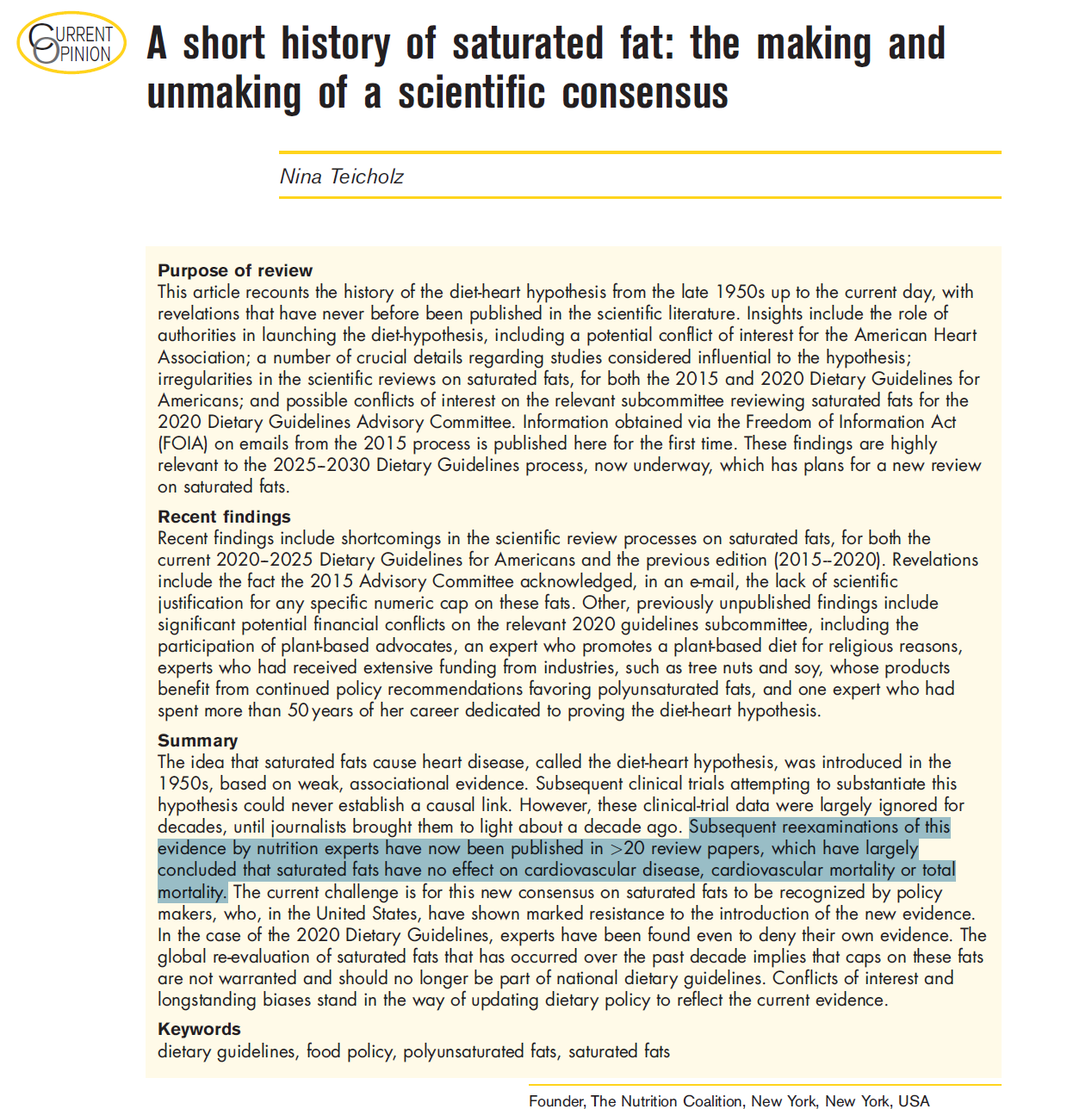 CURRENT OPINION

A short history of saturated fat: the making and unmaking of a scientific consensus

Nina Teicholz

Purpose of review
This article recounts the history of the diet-heart hypothesis from the late 1950s up to the current day, with revelations that have never before been published in the scientific literature. Insights include the role of authorities in launching the diet-hypothesis, including a potential conflict of interest for the American Heart Association; a number of crucial details regarding studies considered influential to the hypothesis; irregularities in the scientific reviews on saturated fats, for both the 2015 and 2020 Dietary Guidelines for Americans; and possible conflicts of interest on the relevant subcommittee reviewing saturated fats for the 2020 Dietary Guidelines Advisory Committee. Information obtained via the Freedom of Information Act (FOIA) on emails from the 2015 process is published here for the first time. These findings are highly relevant to the 2025–2030 Dietary Guidelines process, now underway, which has plans for a new review on saturated fats.

Recent findings
Recent findings include shortcomings in the scientific review processes on saturated fats, for both the current 2020–2025 Dietary Guidelines for Americans and the previous edition (2015–2020). Revelations include the fact the 2015 Advisory Committee acknowledged, in an e-mail, the lack of scientific justification for any specific numeric cap on these fats. Other, previously unpublished findings include significant potential financial conflicts on the relevant 2020 guidelines subcommittee, including the participation of plant-based advocates, an expert who promotes a plant-based diet for religious reasons, experts who had received extensive funding from industries, such as tree nuts and soy, whose products benefit from continued policy recommendations favoring polyunsaturated fats, and one expert who had spent more than 50 years of her career dedicated to proving the diet-heart hypothesis.

Summary
The idea that saturated fats cause heart disease, called the diet-heart hypothesis, was introduced in the 1950s, based on weak, associational evidence. Subsequent clinical trials attempting to substantiate this hypothesis could never establish a causal link. However, these clinical-trial data were largely ignored for decades, until journalists brought them to light about a decade ago. Subsequent reexaminations of this evidence by nutrition experts have now been published in >20 review papers, which have largely concluded that saturated fats have no effect on cardiovascular disease, cardiovascular mortality or total mortality. The current challenge is for this new consensus on saturated fats to be recognized by policy makers, who, in the United States, have shown marked resistance to the introduction of the new evidence. In the case of the 2020 Dietary Guidelines, experts have been found even to deny their own evidence. The global re-evaluation of saturated fats that has occurred over the past decade implies that caps on these fats are not warranted and should no longer be part of national dietary guidelines. Conflicts of interest and longstanding biases stand in the way of updating dietary policy to reflect the current evidence.

Keywords
dietary guidelines, food policy, polyunsaturated fats, saturated fats

Founder, The Nutrition Coalition, New York, New York, USA